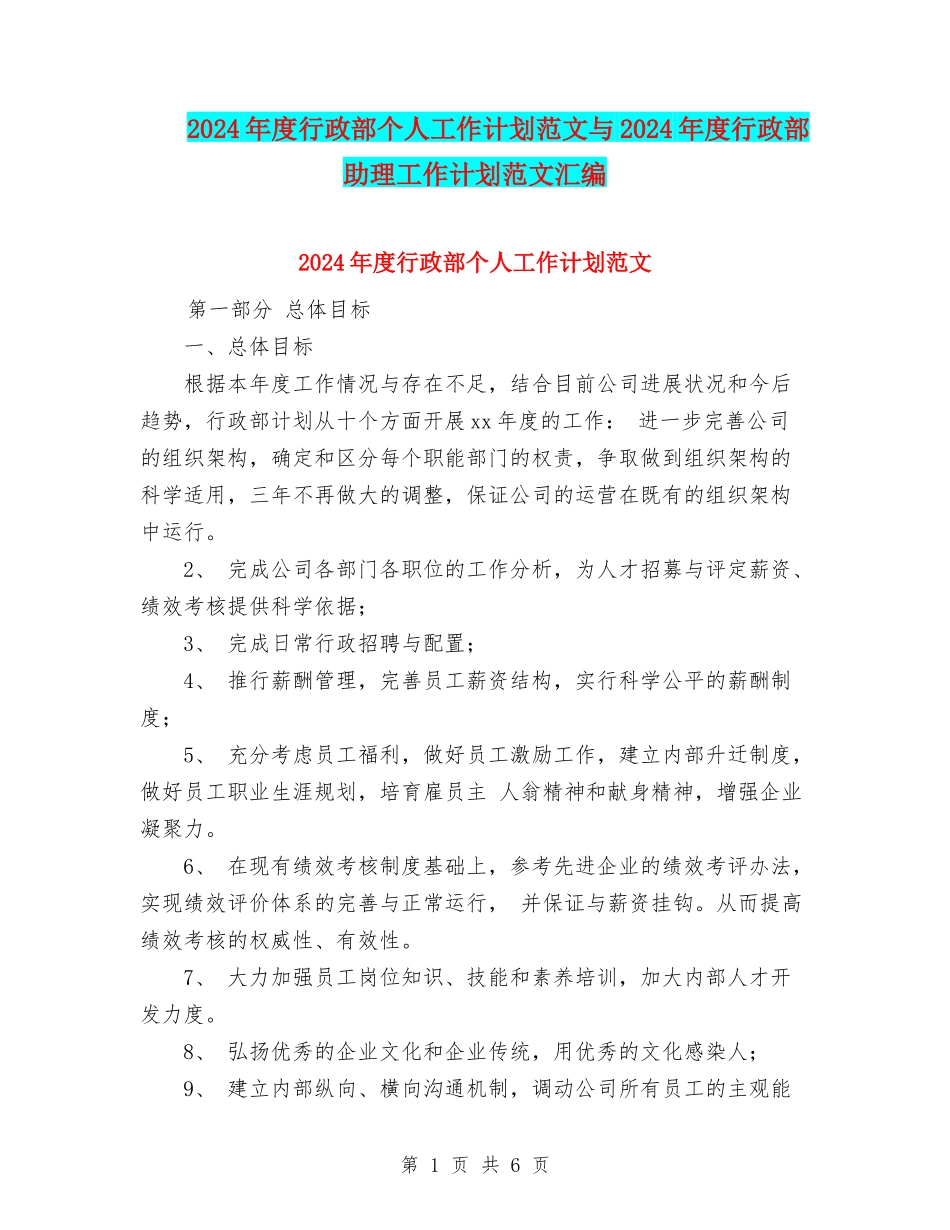 2024年度行政部个人工作计划范文与2024年度行政部助理工作计划范文汇编

2024年度行政部个人工作计划范文

第一部分 总体目标

一、总体目标

根据本年度工作情况与存在不足，结合目前公司进展状况和今后趋势，行政部计划从十个方面开展xx年度的工作： 进一步完善公司的组织架构，确定和区分每个职能部门的权责，争取做到组织架构的科学适用，三年不再做大的调整，保证公司的运营在既有的组织架构中运行。

2、 完成公司各部门各职位的工作分析，为人才招募与评定薪资、绩效考核提供科学依据；

3、 完成日常行政招聘与配置；

4、 推行薪酬管理，完善员工薪资结构，实行科学公平的薪酬制度；

5、 充分考虑员工福利，做好员工激励工作，建立内部升迁制度，做好员工职业生涯规划，培育雇员主 人翁精神和献身精神，增强企业凝聚力。

6、 在现有绩效考核制度基础上，参考先进企业的绩效考评办法，实现绩效评价体系的完善与正常运行， 并保证与薪资挂钩。从而提高绩效考核的权威性、有效性。

7、 大力加强员工岗位知识、技能和素养培训，加大内部人才开发力度。

8、 弘扬优秀的企业文化和企业传统，用优秀的文化感染人；

9、 建立内部纵向、横向沟通机制，调动公司所有员工的主观能

第 1 页 共 6 页